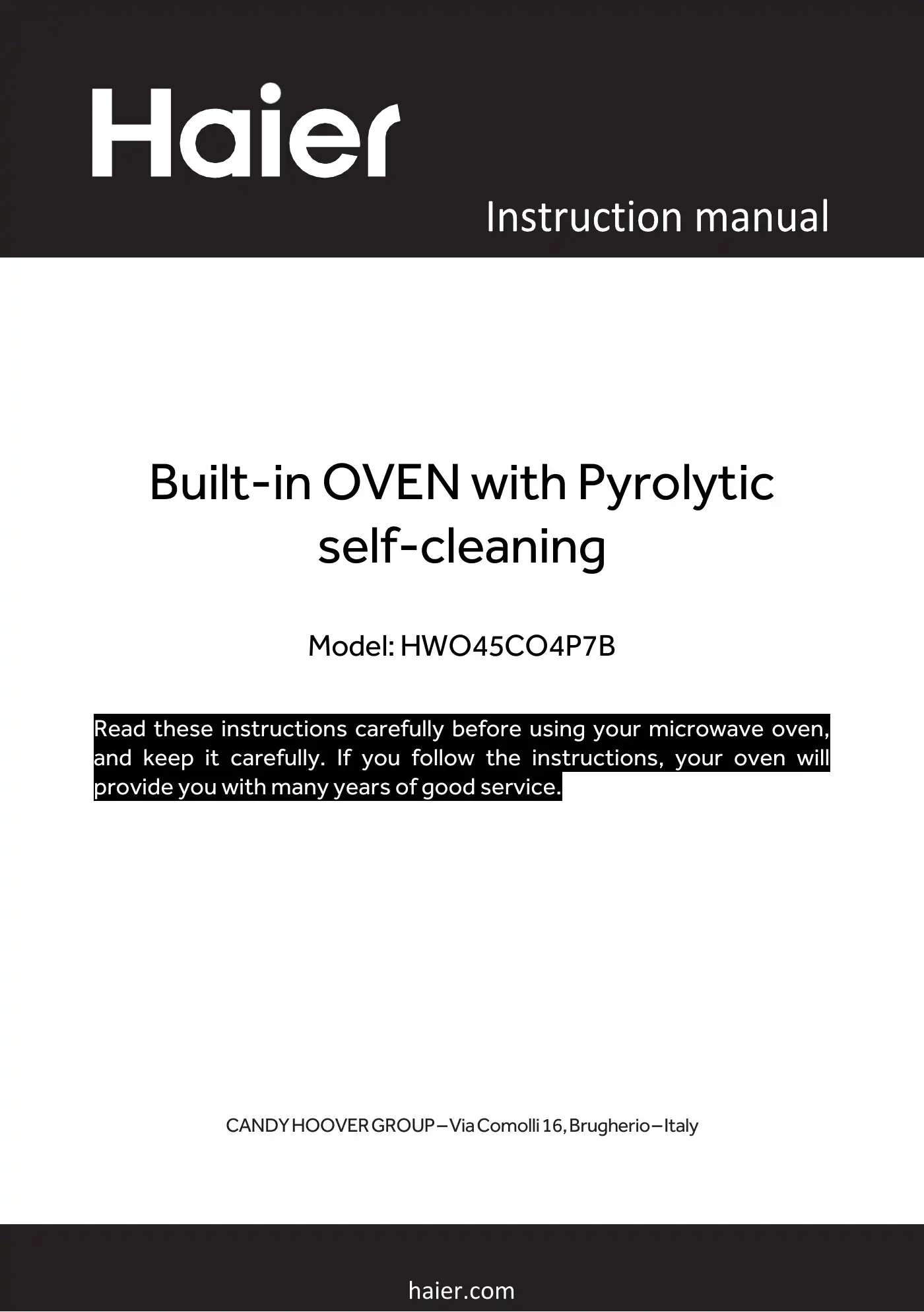 Haier

Instruction manual

Built-in OVEN with Pyrolytic self-cleaning

Model: HWO45CO4P7B

Read these instructions carefully before using your microwave oven, and keep it carefully. If you follow the instructions, your oven will provide you with many years of good service.

CANDY HOOVER GROUP – Via Comolli 16, Brugherio – Italy

haier.com